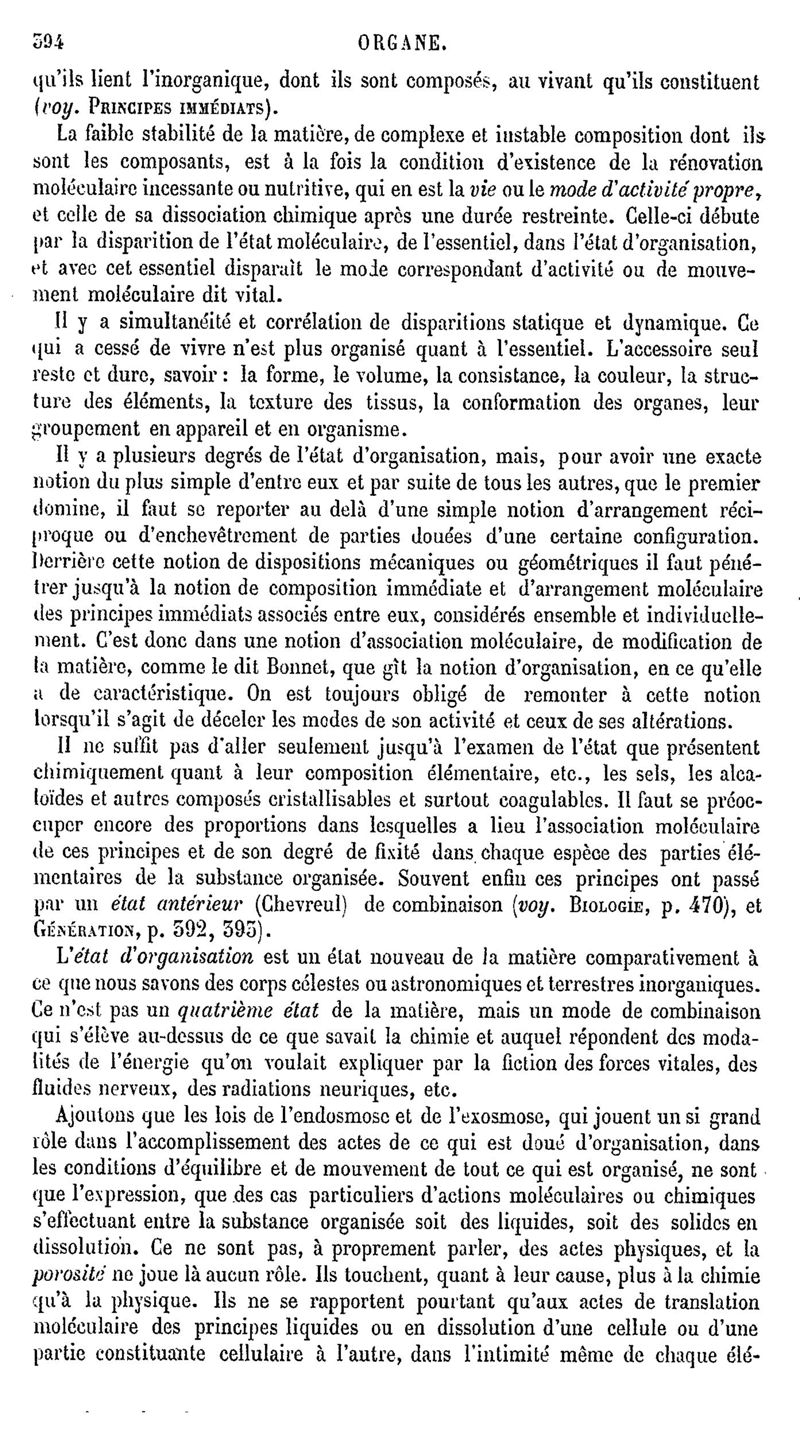 394 ORGANE.

qu'ils lient l'inorganique, dont ils sont composés, au vivant qu'ils constituent (voy. Principes immédiats).

La faible stabilité de la matière, de complexe et instable composition dont ils sont les composants, est à la fois la condition d'existence de la rénovation moléculaire incessante ou nutritive, qui en est la vie ou le mode d'activité propre, et celle de sa dissociation chimique après une durée restreinte. Celle-ci débute par la disparition de l'état moléculaire, de l'essentiel, dans l'état d'organisation, et avec cet essentiel disparaît le mode correspondant d'activité ou de mouvement moléculaire dit vital.

Il y a simultanéité et corrélation de disparitions statique et dynamique. Ce qui a cessé de vivre n'est plus organisé quant à l'essentiel. L'accessoire seul reste et dure, savoir : la forme, le volume, la consistance, la couleur, la structure des éléments, la texture des tissus, la conformation des organes, leur groupement en appareil et en organisme.

Il y a plusieurs degrés de l'état d'organisation, mais, pour avoir une exacte notion du plus simple d'entre eux et par suite de tous les autres, que le premier domine, il faut se reporter au delà d'une simple notion d'arrangement réciproque ou d'enchevêtrement de parties douées d'une certaine configuration. Derrière cette notion de dispositions mécaniques ou géométriques il faut pénétrer jusqu'à la notion de composition immédiate et d'arrangement moléculaire des principes immédiats associés entre eux, considérés ensemble et individuellement. C'est donc dans une notion d'association moléculaire, de modification de la matière, comme le dit Bonnet, que gît la notion d'organisation, en ce qu'elle a de caractéristique. On est toujours obligé de remonter à cette notion lorsqu'il s'agit de déceler les modes de son activité et ceux de ses altérations.

Il ne suffit pas d'aller seulement jusqu'à l'examen de l'état que présentent chimiquement quant à leur composition élémentaire, etc., les sels, les alcaloïdes et autres composés cristallisables et surtout coagulables. Il faut se préoccuper encore des proportions dans lesquelles a lieu l'association moléculaire de ces principes et de son degré de fixité dans chaque espèce des parties élémentaires de la substance organisée. Souvent enfin ces principes ont passé par un état antérieur (Chevreul) de combinaison (voy. Biologie, p. 470), et Génération, p. 392, 393).

L'état d'organisation est un état nouveau de la matière comparativement à ce que nous savons des corps célestes ou astronomiques et terrestres inorganiques. Ce n'est pas un quatrième état de la matière, mais un mode de combinaison qui s'élève au-dessus de ce que savait la chimie et auquel répondent des modalités de l'énergie qu'on voulait expliquer par la fiction des forces vitales, des fluides nerveux, des radiations neuriques, etc.

Ajoutons que les lois de l'endosmose et de l'exosmose, qui jouent un si grand rôle dans l'accomplissement des actes de ce qui est doué d'organisation, dans les conditions d'équilibre et de mouvement de tout ce qui est organisé, ne sont que l'expression, que des cas particuliers d'actions moléculaires ou chimiques s'effectuant entre la substance organisée soit des liquides, soit des solides en dissolution. Ce ne sont pas, à proprement parler, des actes physiques, et la porosité ne joue là aucun rôle. Ils touchent, quant à leur cause, plus à la chimie qu'à la physique. Ils ne se rapportent pourtant qu'aux actes de translation moléculaire des principes liquides ou en dissolution d'une cellule ou d'une partie constituante cellulaire à l'autre, dans l'intimité même de chaque élé-